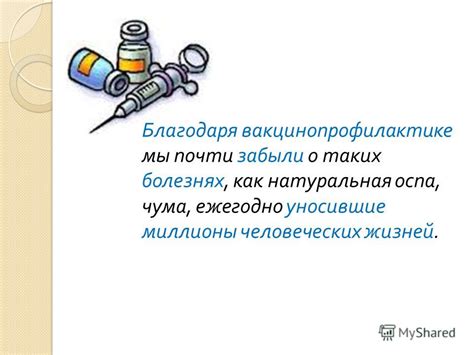 Благодаря вакцинопрофилактике мы почти забыли о таких болезнях, как натуральная оспа, чума, ежегодно уносившие миллионы человеческих жизней.

MyShared